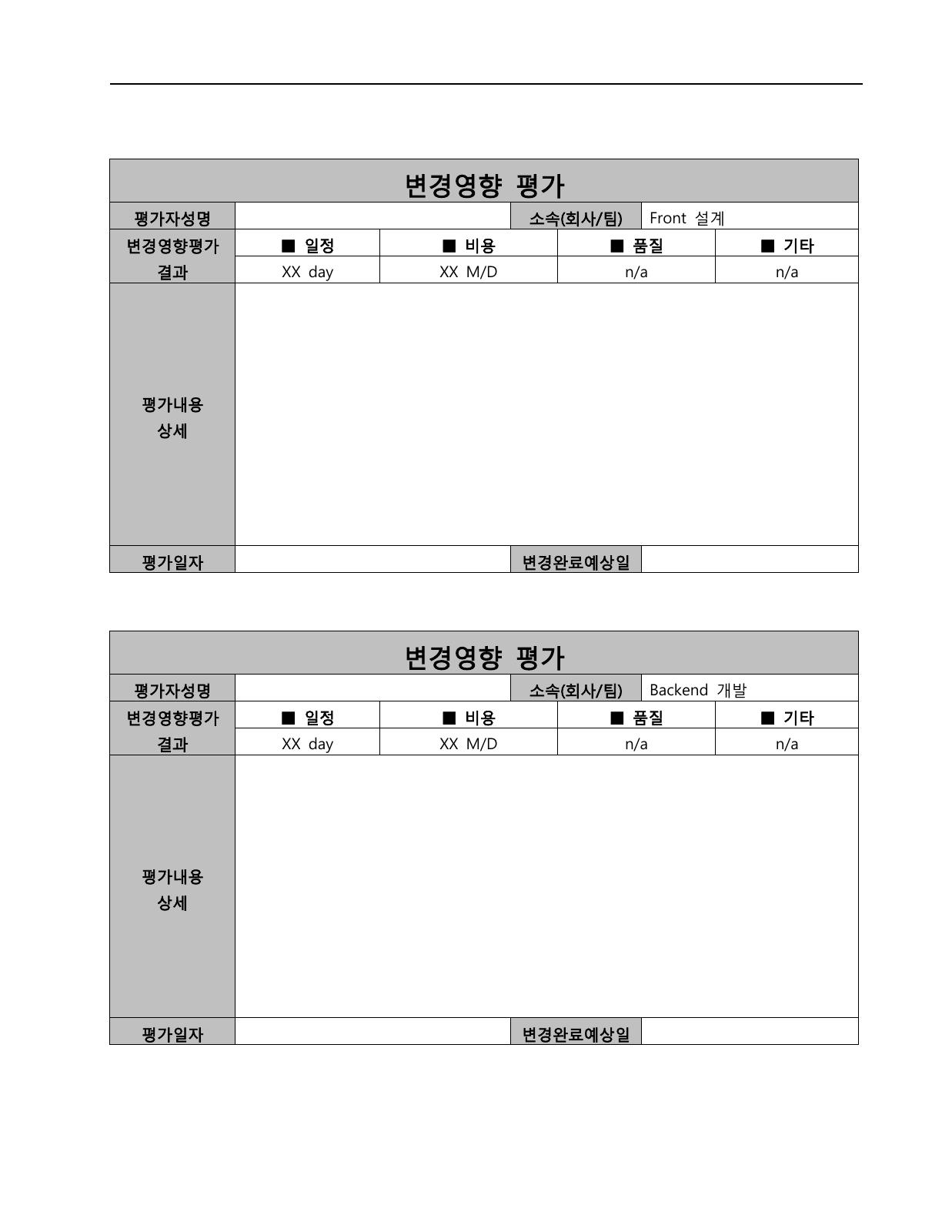 | 변경영향 평가 | | | | |
|---|---|---|---|---|
| 평가자성명 | | | 소속(회사/팀) | Front 설계 |
| 변경영향평가 결과 | ■ 일정 | ■ 비용 | ■ 품질 | ■ 기타 |
| | XX day | XX M/D | n/a | n/a |
| 평가내용 상세 | | | | |
| 평가일자 | | | 변경완료예상일 | |

| 변경영향 평가 | | | | |
|---|---|---|---|---|
| 평가자성명 | | | 소속(회사/팀) | Backend 개발 |
| 변경영향평가 결과 | ■ 일정 | ■ 비용 | ■ 품질 | ■ 기타 |
| | XX day | XX M/D | n/a | n/a |
| 평가내용 상세 | | | | |
| 평가일자 | | | 변경완료예상일 | |